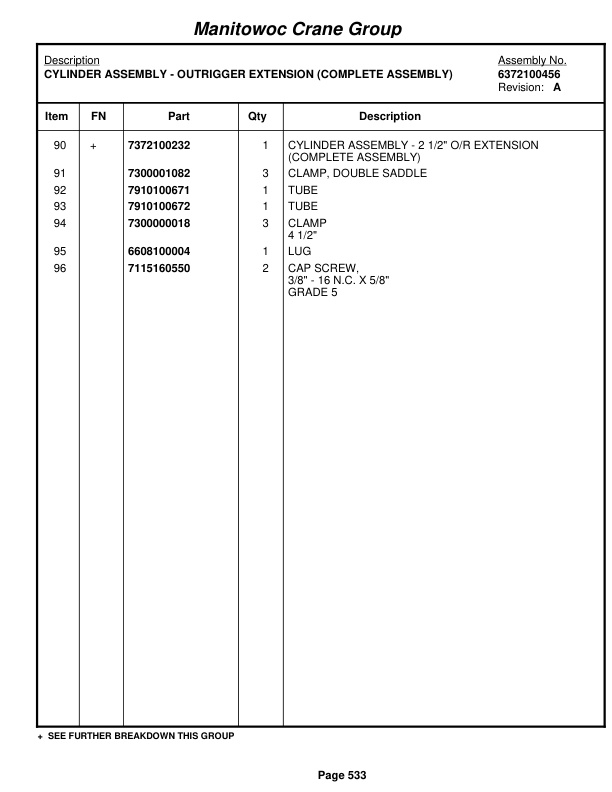 Manitowoc Crane Group

Description
CYLINDER ASSEMBLY - OUTRIGGER EXTENSION (COMPLETE ASSEMBLY)

Assembly No.
6372100456
Revision: A

| Item | FN | Part | Qty | Description |
|---|---|---|---|---|
| 90 | + | 7372100232 | 1 | CYLINDER ASSEMBLY - 2 1/2" O/R EXTENSION (COMPLETE ASSEMBLY) |
| 91 | | 7300001082 | 3 | CLAMP, DOUBLE SADDLE |
| 92 | | 7910100671 | 1 | TUBE |
| 93 | | 7910100672 | 1 | TUBE |
| 94 | | 7300000018 | 3 | CLAMP 4 1/2" |
| 95 | | 6608100004 | 1 | LUG |
| 96 | | 7115160550 | 2 | CAP SCREW, 3/8" - 16 N.C. X 5/8" GRADE 5 |

+ SEE FURTHER BREAKDOWN THIS GROUP

Page 533